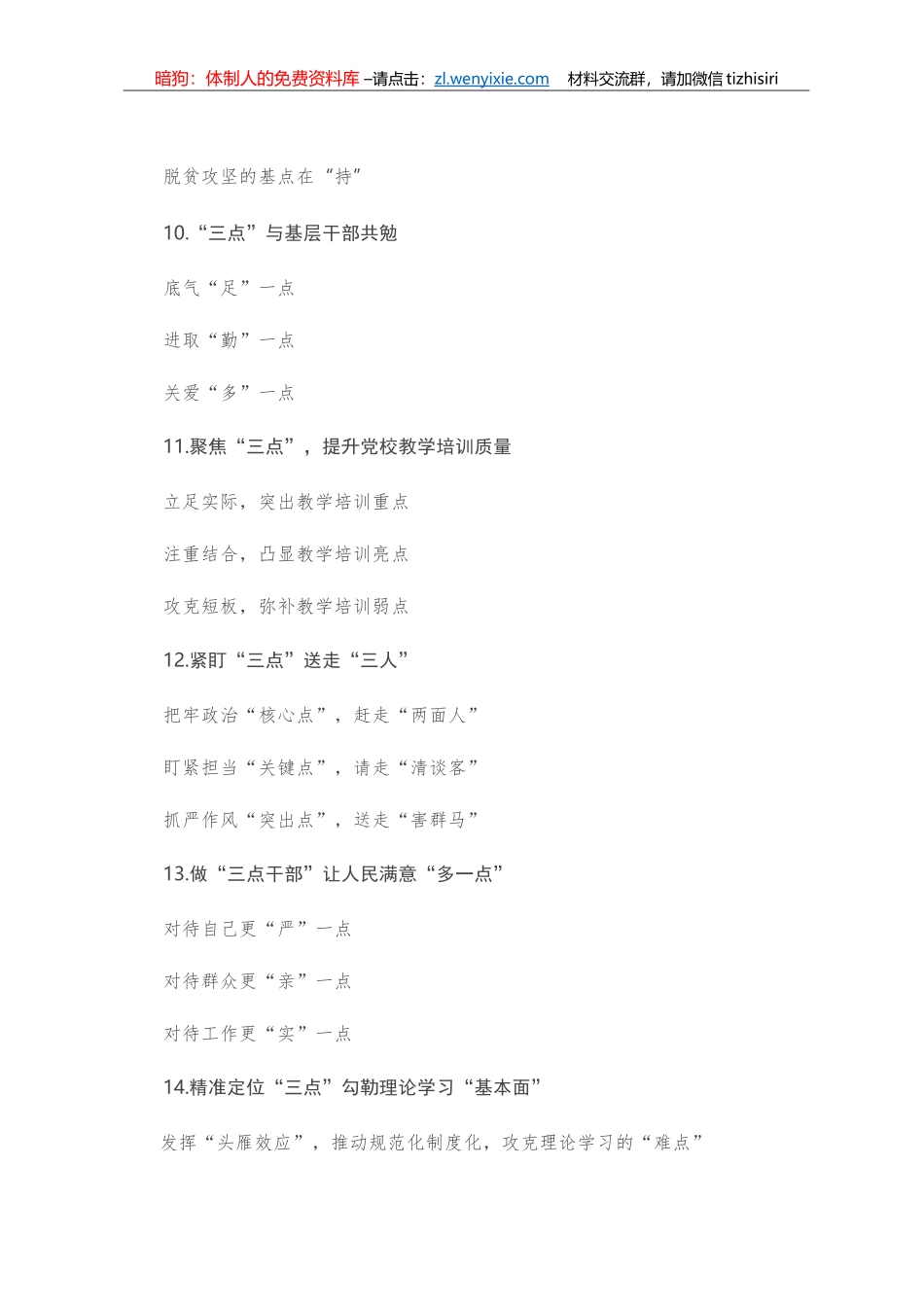 暗狗：体制人的免费资料库 –请点击：zl.wenyixie.com　材料交流群，请加微信 tizhisiri

脱贫攻坚的基点在“持”

10.“三点”与基层干部共勉

底气“足”一点

进取“勤”一点

关爱“多”一点

11.聚焦“三点”，提升党校教学培训质量

立足实际，突出教学培训重点

注重结合，凸显教学培训亮点

攻克短板，弥补教学培训弱点

12.紧盯“三点”送走“三人”

把牢政治“核心点”，赶走“两面人”

盯紧担当“关键点”，请走“清谈客”

抓严作风“突出点”，送走“害群马”

13.做“三点干部”让人民满意“多一点”

对待自己更“严”一点

对待群众更“亲”一点

对待工作更“实”一点

14.精准定位“三点”勾勒理论学习“基本面”

发挥“头雁效应”，推动规范化制度化，攻克理论学习的“难点”